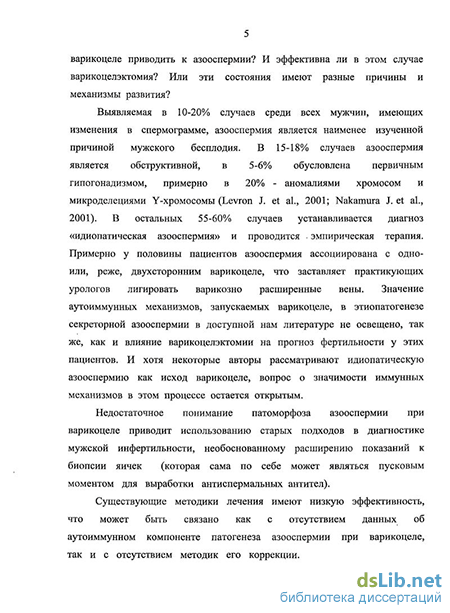 5

варикоцеле приводить к азооспермии? И эффективна ли в этом случае варикоцелэктомия? Или эти состояния имеют разные причины и механизмы развития?

Выявляемая в 10-20% случаев среди всех мужчин, имеющих изменения в спермограмме, азооспермия является наименее изученной причиной мужского бесплодия. В 15-18% случаев азооспермия является обструктивной, в 5-6% обусловлена первичным гипогонадизмом, примерно в 20% - аномалиями хромосом и микроделециями Y-хромосомы (Levron J. et al., 2001; Nakamura J. et al., 2001). В остальных 55-60% случаев устанавливается диагноз «идиопатическая азооспермия» и проводится эмпирическая терапия. Примерно у половины пациентов азооспермия ассоциирована с одно- или, реже, двухсторонним варикоцеле, что заставляет практикующих урологов лигировать варикозно расширенные вены. Значение аутоиммунных механизмов, запускаемых варикоцеле, в этиопатогенезе секреторной азооспермии в доступной нам литературе не освещено, так же, как и влияние варикоцелэктомии на прогноз фертильности у этих пациентов. И хотя некоторые авторы рассматривают идиопатическую азооспермию как исход варикоцеле, вопрос о значимости иммунных механизмов в этом процессе остается открытым.

Недостаточное понимание патоморфоза азооспермии при варикоцеле приводит использованию старых подходов в диагностике мужской инфертильности, необоснованному расширению показаний к биопсии яичек (которая сама по себе может являться пусковым моментом для выработки антиспермальных антител).

Существующие методики лечения имеют низкую эффективность, что может быть связано как с отсутствием данных об аутоиммунном компоненте патогенеза азооспермии при варикоцеле, так и с отсутствием методик его коррекции.

dsLib.net
библиотека диссертаций